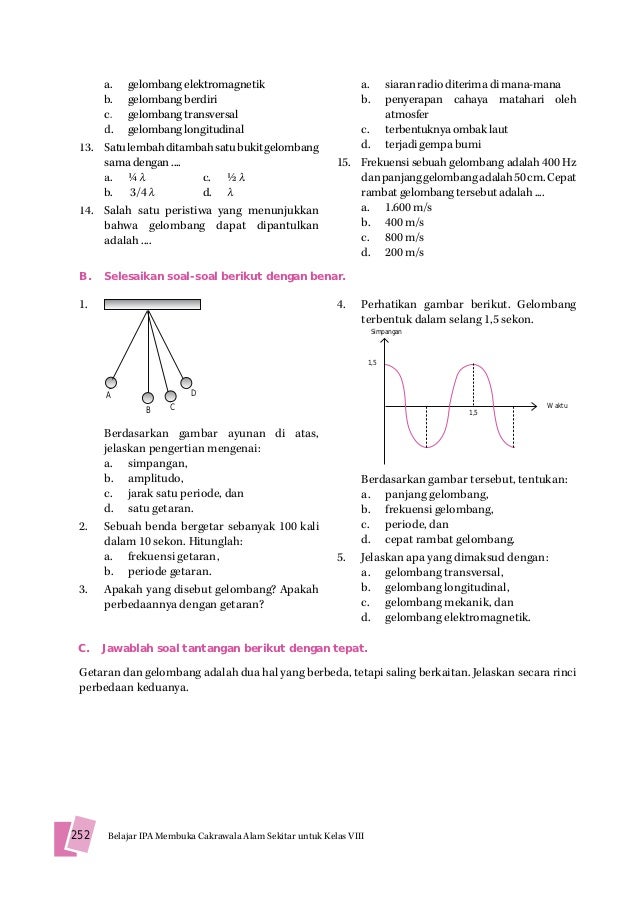 a. gelombang elektromagnetik
b. gelombang berdiri
c. gelombang transversal
d. gelombang longitudinal

13. Satu lembah ditambah satu bukit gelombang sama dengan ....
a. ¼ λ
c. ½ λ
b. 3/4 λ
d. λ

14. Salah satu peristiwa yang menunjukkan bahwa gelombang dapat dipantulkan adalah ....
a. siaran radio diterima di mana-mana
b. penyerapan cahaya matahari oleh atmosfer
c. terbentuknya ombak laut
d. terjadi gempa bumi

15. Frekuensi sebuah gelombang adalah 400 Hz dan panjang gelombang adalah 50 cm. Cepat rambat gelombang tersebut adalah ....
a. 1.600 m/s
b. 400 m/s
c. 800 m/s
d. 200 m/s

B. Selesaikan soal-soal berikut dengan benar.

1.
A
B
C
D

Berdasarkan gambar ayunan di atas, jelaskan pengertian mengenai:
a. simpangan,
b. amplitudo,
c. jarak satu periode, dan
d. satu getaran.

2. Sebuah benda bergetar sebanyak 100 kali dalam 10 sekon. Hitunglah:
a. frekuensi getaran,
b. periode getaran.

3. Apakah yang disebut gelombang? Apakah perbedaannya dengan getaran?

4. Perhatikan gambar berikut. Gelombang terbentuk dalam selang 1,5 sekon.
Simpangan
1,5
1,5
Waktu

Berdasarkan gambar tersebut, tentukan:
a. panjang gelombang,
b. frekuensi gelombang,
c. periode, dan
d. cepat rambat gelombang.

5. Jelaskan apa yang dimaksud dengan:
a. gelombang transversal,
b. gelombang longitudinal,
c. gelombang mekanik, dan
d. gelombang elektromagnetik.

C. Jawablah soal tantangan berikut dengan tepat.

Getaran dan gelombang adalah dua hal yang berbeda, tetapi saling berkaitan. Jelaskan secara rinci perbedaan keduanya.

252 Belajar IPA Membuka Cakrawala Alam Sekitar untuk Kelas VIII